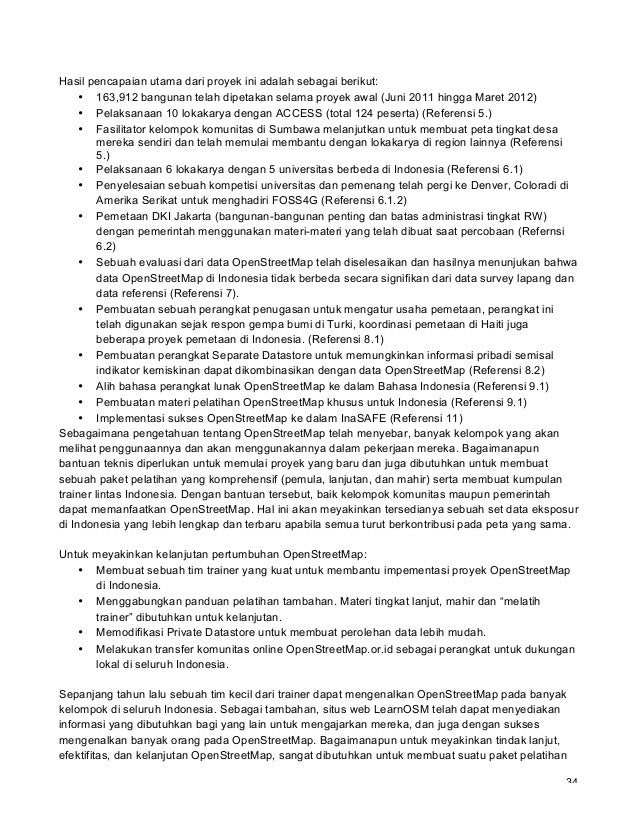 Hasil pencapaian utama dari proyek ini adalah sebagai berikut:

• 163,912 bangunan telah dipetakan selama proyek awal (Juni 2011 hingga Maret 2012)
• Pelaksanaan 10 lokakarya dengan ACCESS (total 124 peserta) (Referensi 5.)
• Fasilitator kelompok komunitas di Sumbawa melanjutkan untuk membuat peta tingkat desa mereka sendiri dan telah memulai membantu dengan lokakarya di region lainnya (Referensi 5.)
• Pelaksanaan 6 lokakarya dengan 5 universitas berbeda di Indonesia (Referensi 6.1)
• Penyelesaian sebuah kompetisi universitas dan pemenang telah pergi ke Denver, Coloradi di Amerika Serikat untuk menghadiri FOSS4G (Referensi 6.1.2)
• Pemetaan DKI Jakarta (bangunan-bangunan penting dan batas administrasi tingkat RW) dengan pemerintah menggunakan materi-materi yang telah dibuat saat percobaan (Refernsi 6.2)
• Sebuah evaluasi dari data OpenStreetMap telah diselesaikan dan hasilnya menunjukan bahwa data OpenStreetMap di Indonesia tidak berbeda secara signifikan dari data survey lapang dan data referensi (Referensi 7).
• Pembuatan sebuah perangkat penugasan untuk mengatur usaha pemetaan, perangkat ini telah digunakan sejak respon gempa bumi di Turki, koordinasi pemetaan di Haiti juga beberapa proyek pemetaan di Indonesia. (Referensi 8.1)
• Pembuatan perangkat Separate Datastore untuk memungkinkan informasi pribadi semisal indikator kemiskinan dapat dikombinasikan dengan data OpenStreetMap (Referensi 8.2)
• Alih bahasa perangkat lunak OpenStreetMap ke dalam Bahasa Indonesia (Referensi 9.1)
• Pembuatan materi pelatihan OpenStreetMap khusus untuk Indonesia (Referensi 9.1)
• Implementasi sukses OpenStreetMap ke dalam InaSAFE (Referensi 11)

Sebagaimana pengetahuan tentang OpenStreetMap telah menyebar, banyak kelompok yang akan melihat penggunaannya dan akan menggunakannya dalam pekerjaan mereka. Bagaimanapun bantuan teknis diperlukan untuk memulai proyek yang baru dan juga dibutuhkan untuk membuat sebuah paket pelatihan yang komprehensif (pemula, lanjutan, dan mahir) serta membuat kumpulan trainer lintas Indonesia. Dengan bantuan tersebut, baik kelompok komunitas maupun pemerintah dapat memanfaatkan OpenStreetMap. Hal ini akan meyakinkan tersedianya sebuah set data eksposur di Indonesia yang lebih lengkap dan terbaru apabila semua turut berkontribusi pada peta yang sama.

Untuk meyakinkan kelanjutan pertumbuhan OpenStreetMap:

• Membuat sebuah tim trainer yang kuat untuk membantu impementasi proyek OpenStreetMap di Indonesia.
• Menggabungkan panduan pelatihan tambahan. Materi tingkat lanjut, mahir dan “melatih trainer” dibutuhkan untuk kelanjutan.
• Memodifikasi Private Datastore untuk membuat perolehan data lebih mudah.
• Melakukan transfer komunitas online OpenStreetMap.or.id sebagai perangkat untuk dukungan lokal di seluruh Indonesia.

Sepanjang tahun lalu sebuah tim kecil dari trainer dapat mengenalkan OpenStreetMap pada banyak kelompok di seluruh Indonesia. Sebagai tambahan, situs web LearnOSM telah dapat menyediakan informasi yang dibutuhkan bagi yang lain untuk mengajarkan mereka, dan juga dengan sukses mengenalkan banyak orang pada OpenStreetMap. Bagaimanapun untuk meyakinkan tindak lanjut, efektifitas, dan kelanjutan OpenStreetMap, sangat dibutuhkan untuk membuat suatu paket pelatihan

34